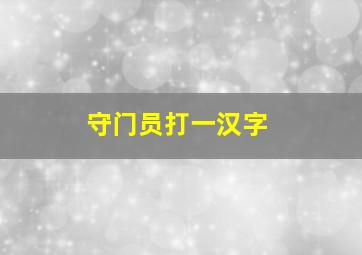 守门员打一汉字